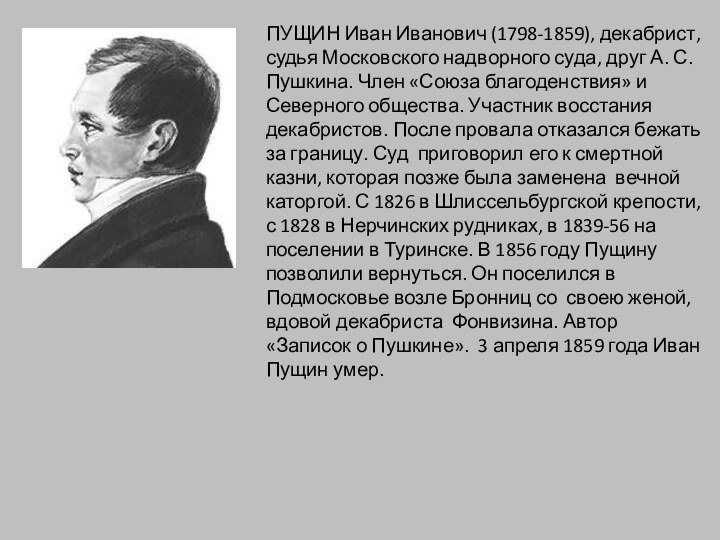 ПУЩИН Иван Иванович (1798-1859), декабрист, судья Московского надворного суда, друг А. С. Пушкина. Член «Союза благоденствия» и Северного общества. Участник восстания декабристов. После провала отказался бежать за границу. Суд приговорил его к смертной казни, которая позже была заменена вечной каторгой. С 1826 в Шлиссельбургской крепости, с 1828 в Нерчинских рудниках, в 1839-56 на поселении в Туринске. В 1856 году Пущину позволили вернуться. Он поселился в Подмосковье возле Бронниц со своею женой, вдовой декабриста Фонвизина. Автор «Записок о Пушкине». 3 апреля 1859 года Иван Пущин умер.